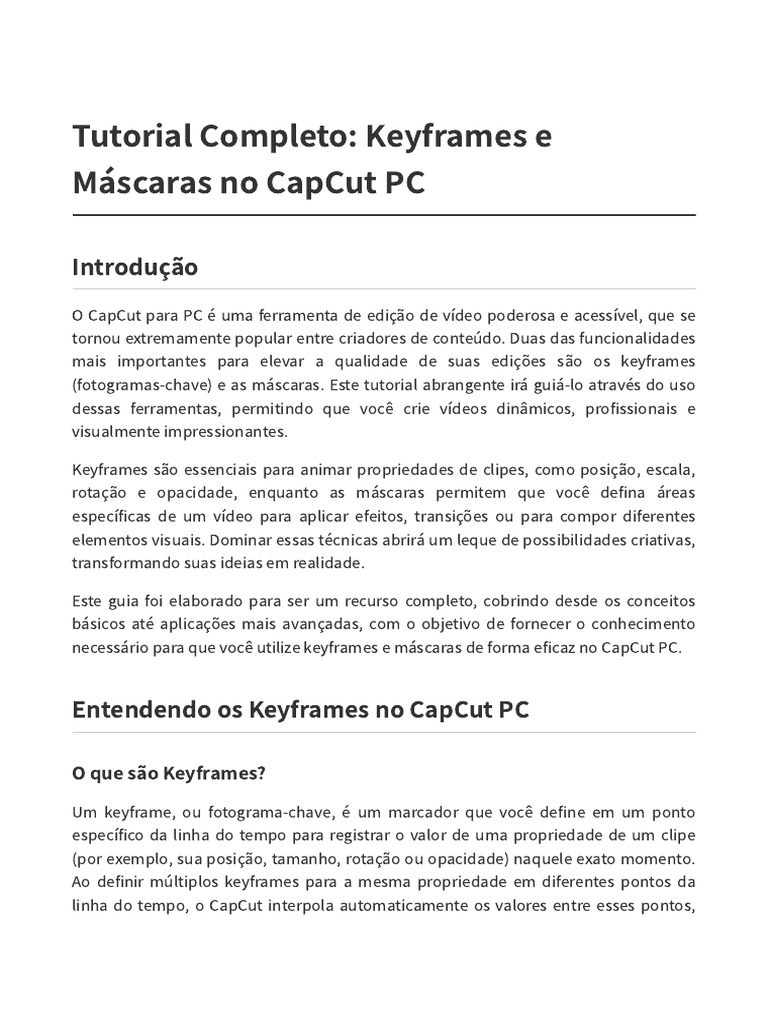 Tutorial Completo: Keyframes e Máscaras no CapCut PC

Introdução

O CapCut para PC é uma ferramenta de edição de vídeo poderosa e acessível, que se tornou extremamente popular entre criadores de conteúdo. Duas das funcionalidades mais importantes para elevar a qualidade de suas edições são os keyframes (fotogramas-chave) e as máscaras. Este tutorial abrangente irá guiá-lo através do uso dessas ferramentas, permitindo que você crie vídeos dinâmicos, profissionais e visualmente impressionantes.

Keyframes são essenciais para animar propriedades de clipes, como posição, escala, rotação e opacidade, enquanto as máscaras permitem que você defina áreas específicas de um vídeo para aplicar efeitos, transições ou para compor diferentes elementos visuais. Dominar essas técnicas abrirá um leque de possibilidades criativas, transformando suas ideias em realidade.

Este guia foi elaborado para ser um recurso completo, cobrindo desde os conceitos básicos até aplicações mais avançadas, com o objetivo de fornecer o conhecimento necessário para que você utilize keyframes e máscaras de forma eficaz no CapCut PC.

Entendendo os Keyframes no CapCut PC

O que são Keyframes?

Um keyframe, ou fotograma-chave, é um marcador que você define em um ponto específico da linha do tempo para registrar o valor de uma propriedade de um clipe (por exemplo, sua posição, tamanho, rotação ou opacidade) naquele exato momento. Ao definir múltiplos keyframes para a mesma propriedade em diferentes pontos da linha do tempo, o CapCut interpola automaticamente os valores entre esses pontos,